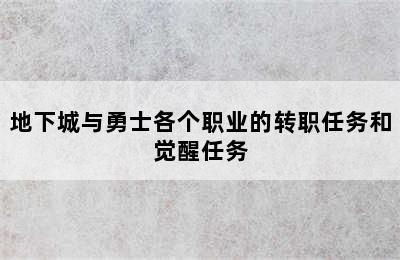 地下城与勇士各个职业的转职任务和觉醒任务